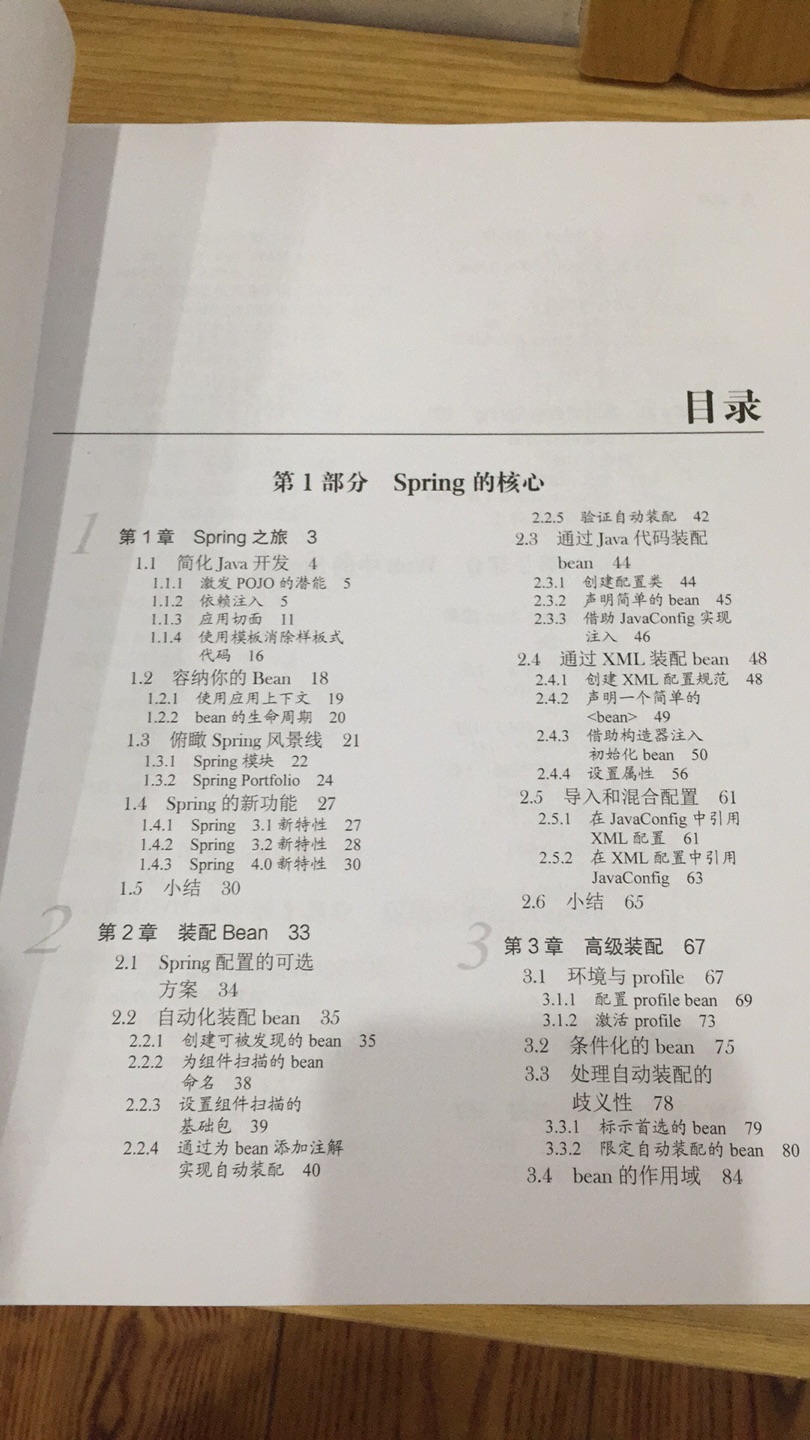 目录

第 1 部分 Spring 的核心

1

第 1 章 Spring 之旅 3

1.1 简化 Java 开发 4

1.1.1 激发 POJO 的潜能 5

1.1.2 依赖注入 5

1.1.3 应用切面 11

1.1.4 使用模板消除样板式代码 16

1.2 容纳你的 Bean 18

1.2.1 使用应用上下文 19

1.2.2 bean 的生命周期 20

1.3 俯瞰 Spring 风景线 21

1.3.1 Spring 模块 22

1.3.2 Spring Portfolio 24

1.4 Spring 的新功能 27

1.4.1 Spring 3.1 新特性 27

1.4.2 Spring 3.2 新特性 28

1.4.3 Spring 4.0 新特性 30

1.5 小结 30

2

第 2 章 装配 Bean 33

2.1 Spring 配置的可选方案 34

2.2 自动化装配 bean 35

2.2.1 创建可被发现的 bean 35

2.2.2 为组件扫描的 bean 命名 38

2.2.3 设置组件扫描的基础包 39

2.2.4 通过为 bean 添加注解实现自动装配 40

2.2.5 验证自动装配 42

2.3 通过 Java 代码装配 bean 44

2.3.1 创建配置类 44

2.3.2 声明简单的 bean 45

2.3.3 借助 JavaConfig 实现注入 46

2.4 通过 XML 装配 bean 48

2.4.1 创建 XML 配置规范 48

2.4.2 声明一个简单的 <bean> 49

2.4.3 借助构造器注入初始化 bean 50

2.4.4 设置属性 56

2.5 导入和混合配置 61

2.5.1 在 JavaConfig 中引用 XML 配置 61

2.5.2 在 XML 配置中引用 JavaConfig 63

2.6 小结 65

3

第 3 章 高级装配 67

3.1 环境与 profile 67

3.1.1 配置 profile bean 69

3.1.2 激活 profile 73

3.2 条件化的 bean 75

3.3 处理自动装配的歧义性 78

3.3.1 标示首选的 bean 79

3.3.2 限定自动装配的 bean 80

3.4 bean 的作用域 84